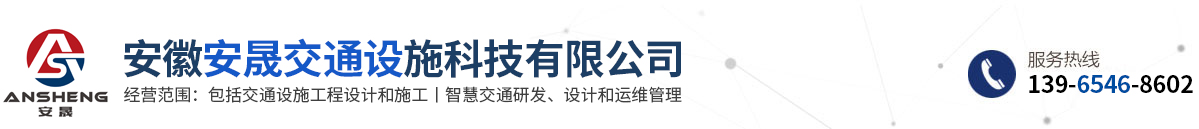 ANSHENG
安晟

安徽安晟交通设施科技有限公司
经营范围：包括交通设施工程设计和施工丨智慧交通研发、设计和运维管理

服务热线
139-6546-8602